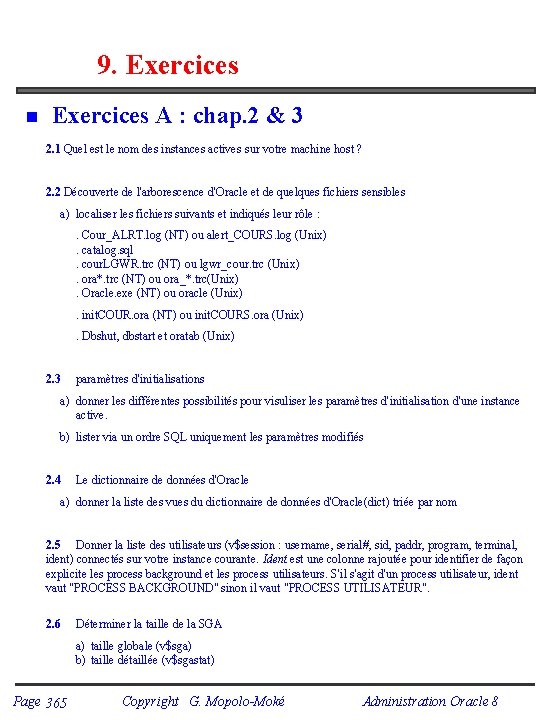 9. Exercices

Exercices A : chap.2 & 3

2.1 Quel est le nom des instances actives sur votre machine host ?

2.2 Découverte de l'arborescence d'Oracle et de quelques fichiers sensibles

a) localiser les fichiers suivants et indiqués leur rôle :

. Cour_ALRT.log (NT) ou alert_COURS.log (Unix)
. catalog.sql
. courLGWR.trc (NT) ou lgwr_cour.trc (Unix)
. ora*.trc (NT) ou ora_*.trc(Unix)
. Oracle.exe (NT) ou oracle (Unix)

. initCOUR.ora (NT) ou initCOURS.ora (Unix)

. Dbshut, dbstart et oratab (Unix)

2.3 paramètres d'initialisations

a) donner les différentes possibilités pour visuliser les paramètres d'initialisation d'une instance active.

b) lister via un ordre SQL uniquement les paramètres modifiés

2.4 Le dictionnaire de données d'Oracle

a) donner la liste des vues du dictionnaire de données d'Oracle(dict) triée par nom

2.5 Donner la liste des utilisateurs (v$session : username, serial#, sid, paddr, program, terminal, ident) connectés sur votre instance courante. Ident est une colonne rajoutée pour identifier de façon explicite les process background et les process utilisateurs. S'il s'agit d'un process utilisateur, ident vaut "PROCESS BACKGROUND" sinon il vaut "PROCESS UTILISATEUR".

2.6 Déterminer la taille de la SGA

a) taille globale (v$sga)
b) taille détaillée (v$sgastat)

Page 365 Copyright G. Mopolo-Moké Administration Oracle 8